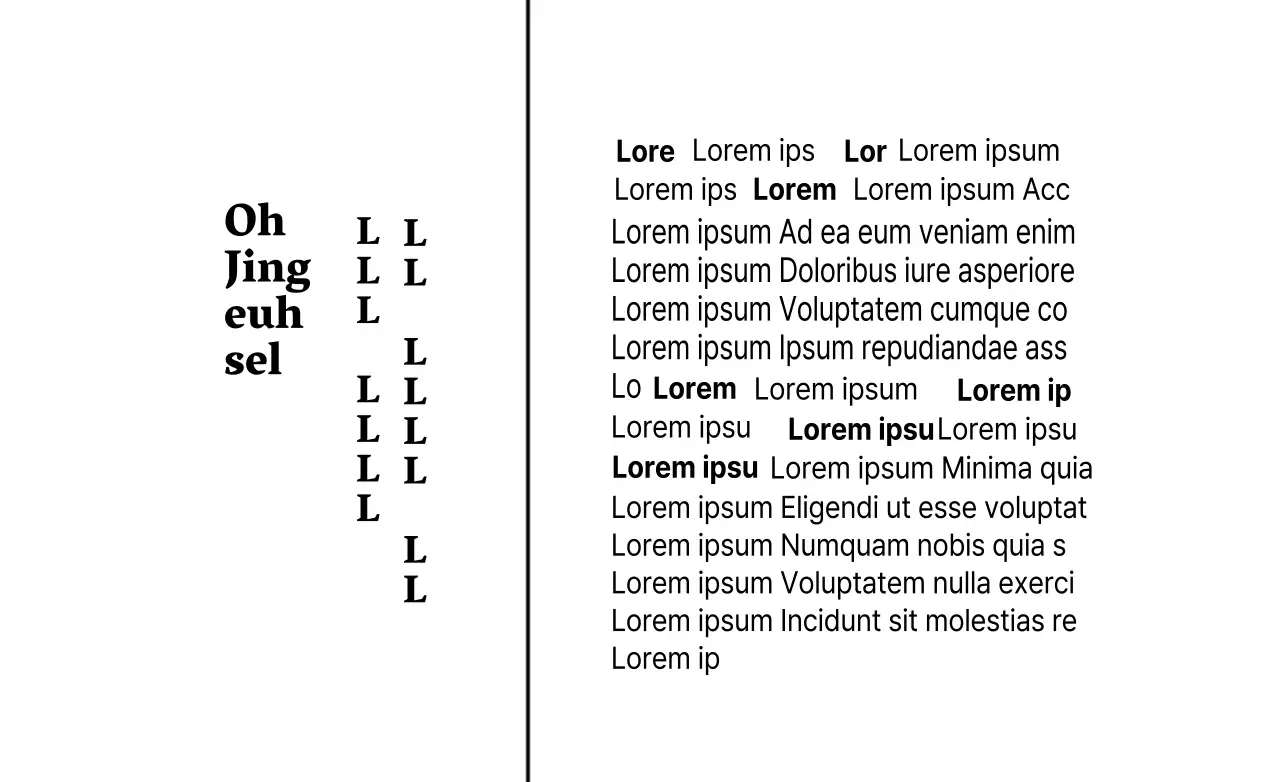 Oh
Jing
euh
sel

L L
L L
L
L
L L
L L
L L
L
L
L

Lore Lorem ips Lor Lorem ipsum
Lorem ips Lorem Lorem ipsum Acc
Lorem ipsum Ad ea eum veniam enim
Lorem ipsum Doloribus iure asperiore
Lorem ipsum Voluptatem cumque co
Lorem ipsum Ipsum repudiandae ass
Lo Lorem Lorem ipsum Lorem ip
Lorem ipsu Lorem ipsu Lorem ipsu
Lorem ipsu Lorem ipsum Minima quia
Lorem ipsum Eligendi ut esse voluptat
Lorem ipsum Numquam nobis quia s
Lorem ipsum Voluptatem nulla exerci
Lorem ipsum Incidunt sit molestias re
Lorem ip